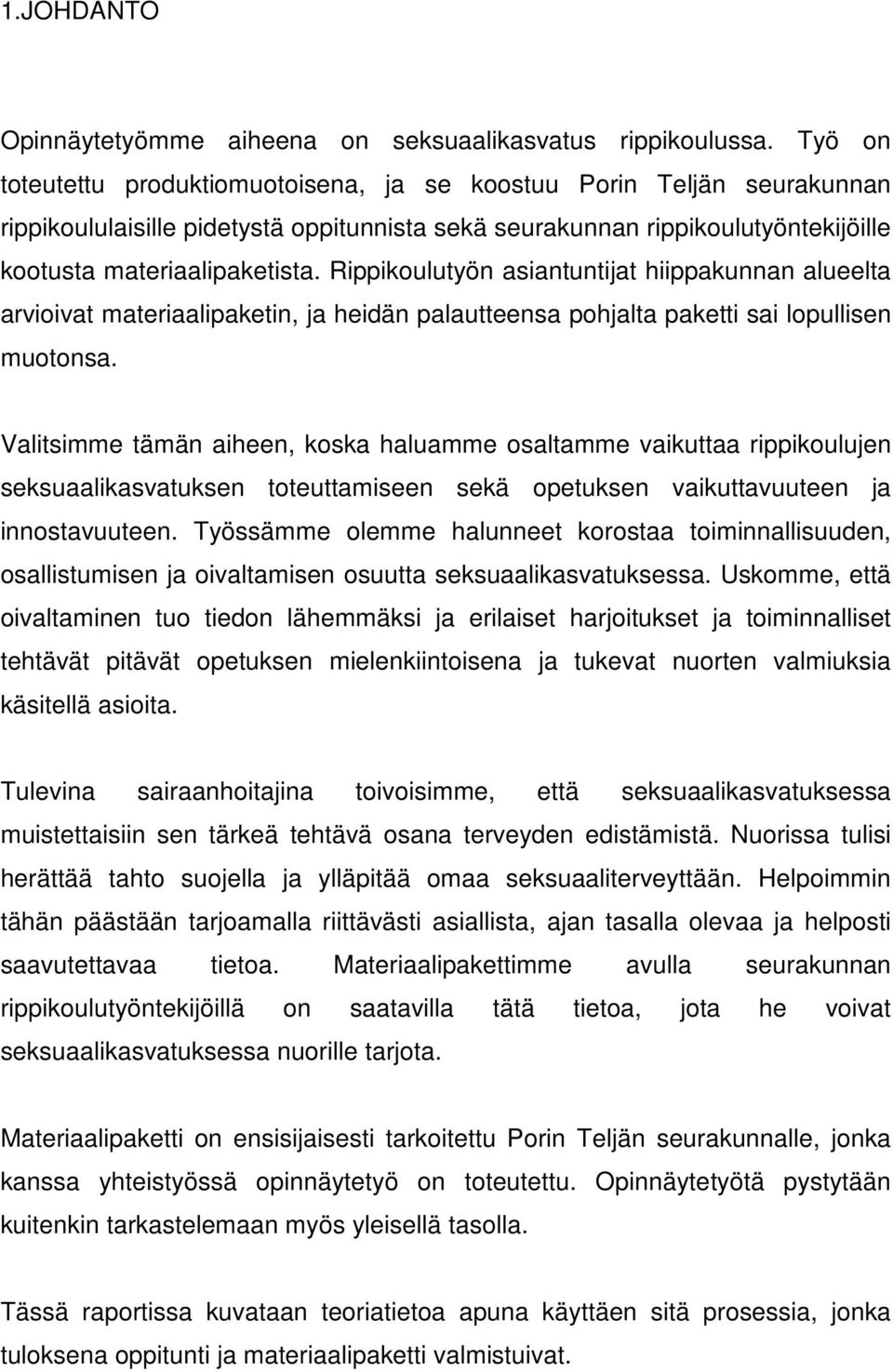 1.JOHDANTO

Opinnäytetyömme aiheena on seksuaalikasvatus rippikoulussa. Työ on toteutettu produktiomuotoisena, ja se koostuu Porin Teljän seurakunnan rippikoululaisille pidetystä oppitunnista sekä seurakunnan rippikoulutyöntekijöille kootusta materiaalipaketista. Rippikoulutyön asiantuntijat hiippakunnan alueelta arvioivat materiaalipaketin, ja heidän palautteensa pohjalta paketti sai lopullisen muotonsa.

Valitsimme tämän aiheen, koska haluamme osaltamme vaikuttaa rippikoulujen seksuaalikasvatuksen toteuttamiseen sekä opetuksen vaikuttavuuteen ja innostavuuteen. Työssämme olemme halunneet korostaa toiminnallisuuden, osallistumisen ja oivaltamisen osuutta seksuaalikasvatuksessa. Uskomme, että oivaltaminen tuo tiedon lähemmäksi ja erilaiset harjoitukset ja toiminnalliset tehtävät pitävät opetuksen mielenkiintoisena ja tukevat nuorten valmiuksia käsitellä asioita.

Tulevina sairaanhoitajina toivoisimme, että seksuaalikasvatuksessa muistettaisiin sen tärkeä tehtävä osana terveyden edistämistä. Nuorissa tulisi herättää tahto suojella ja ylläpitää omaa seksuaaliterveyttään. Helpoimmin tähän päästään tarjoamalla riittävästi asiallista, ajan tasalla olevaa ja helposti saavutettavaa tietoa. Materiaalipakettimme avulla seurakunnan rippikoulutyöntekijöillä on saatavilla tätä tietoa, jota he voivat seksuaalikasvatuksessa nuorille tarjota.

Materiaalipaketti on ensisijaisesti tarkoitettu Porin Teljän seurakunnalle, jonka kanssa yhteistyössä opinnäytetyö on toteutettu. Opinnäytetyötä pystytään kuitenkin tarkastelemaan myös yleisellä tasolla.

Tässä raportissa kuvataan teoriatietoa apuna käyttäen sitä prosessia, jonka tuloksena oppitunti ja materiaalipaketti valmistuivat.